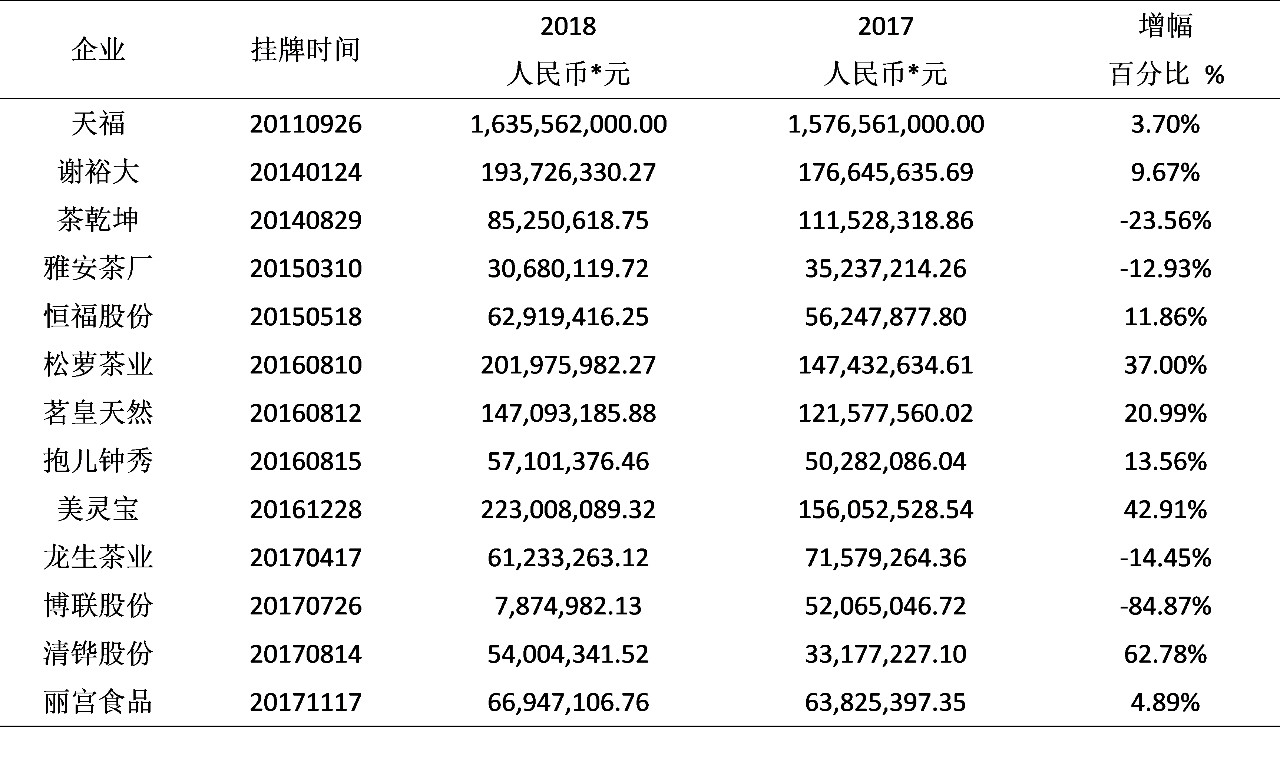 | 企业 | 挂牌时间 | 2018 人民币*元 | 2017 人民币*元 | 增幅 百分比 % |
|---|---|---|---|---|
| 天福 | 20110926 | 1,635,562,000.00 | 1,576,561,000.00 | 3.70% |
| 谢裕大 | 20140124 | 193,726,330.27 | 176,645,635.69 | 9.67% |
| 茶乾坤 | 20140829 | 85,250,618.75 | 111,528,318.86 | -23.56% |
| 雅安茶厂 | 20150310 | 30,680,119.72 | 35,237,214.26 | -12.93% |
| 恒福股份 | 20150518 | 62,919,416.25 | 56,247,877.80 | 11.86% |
| 松萝茶业 | 20160810 | 201,975,982.27 | 147,432,634.61 | 37.00% |
| 茗皇天然 | 20160812 | 147,093,185.88 | 121,577,560.02 | 20.99% |
| 抱儿钟秀 | 20160815 | 57,101,376.46 | 50,282,086.04 | 13.56% |
| 美灵宝 | 20161228 | 223,008,089.32 | 156,052,528.54 | 42.91% |
| 龙生茶业 | 20170417 | 61,233,263.12 | 71,579,264.36 | -14.45% |
| 博联股份 | 20170726 | 7,874,982.13 | 52,065,046.72 | -84.87% |
| 清铧股份 | 20170814 | 54,004,341.52 | 33,177,227.10 | 62.78% |
| 丽宫食品 | 20171117 | 66,947,106.76 | 63,825,397.35 | 4.89% |